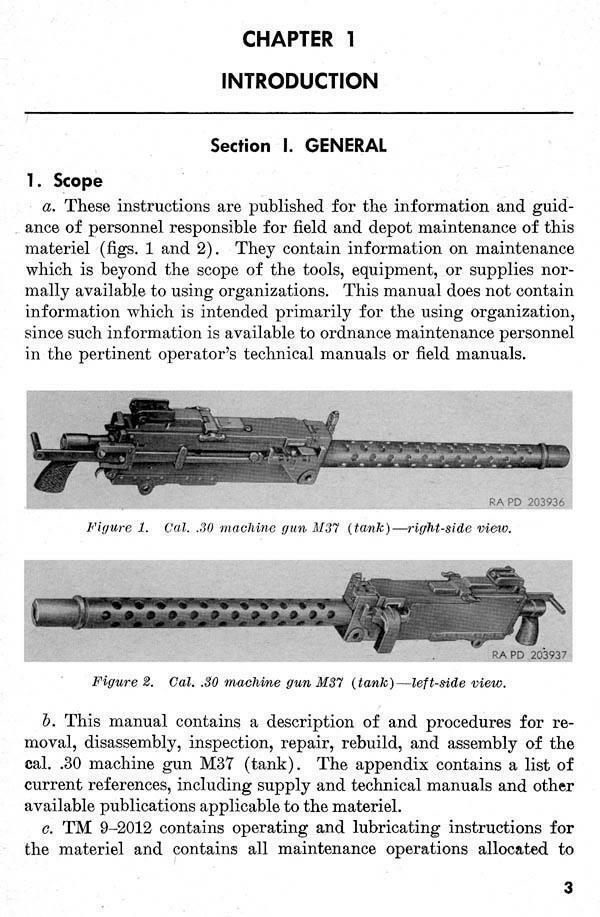 CHAPTER 1

INTRODUCTION

Section I. GENERAL

1. Scope

a. These instructions are published for the information and guidance of personnel responsible for field and depot maintenance of this materiel (figs. 1 and 2). They contain information on maintenance which is beyond the scope of the tools, equipment, or supplies normally available to using organizations. This manual does not contain information which is intended primarily for the using organization, since such information is available to ordnance maintenance personnel in the pertinent operator's technical manuals or field manuals.

RA PD 203936

Figure 1. Cal. .30 machine gun M37 (tank)—right-side view.

RA PD 203937

Figure 2. Cal. .30 machine gun M37 (tank)—left-side view.

b. This manual contains a description of and procedures for removal, disassembly, inspection, repair, rebuild, and assembly of the cal. .30 machine gun M37 (tank). The appendix contains a list of current references, including supply and technical manuals and other available publications applicable to the materiel.

c. TM 9–2012 contains operating and lubricating instructions for the materiel and contains all maintenance operations allocated to

3